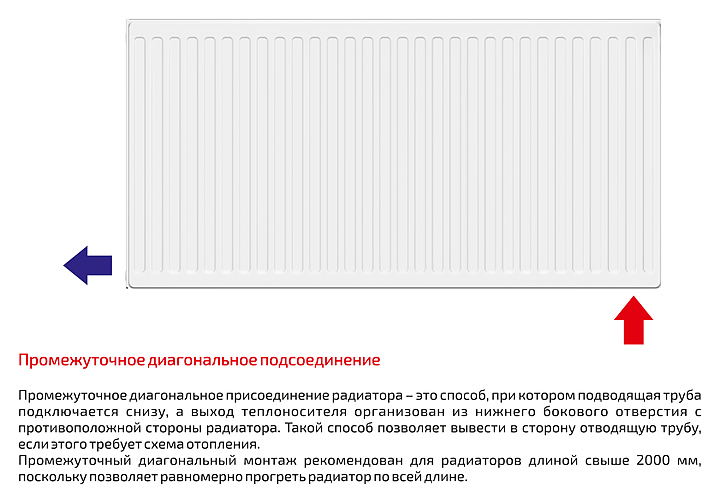 Промежуточное диагональное подсоединение

Промежуточное диагональное присоединение радиатора – это способ, при котором подводящая труба подключается снизу, а выход теплоносителя организован из нижнего бокового отверстия с противоположной стороны радиатора. Такой способ позволяет вывести в сторону отводящую трубу, если этого требует схема отопления.
Промежуточный диагональный монтаж рекомендован для радиаторов длиной свыше 2000 мм, поскольку позволяет равномерно прогреть радиатор по всей длине.